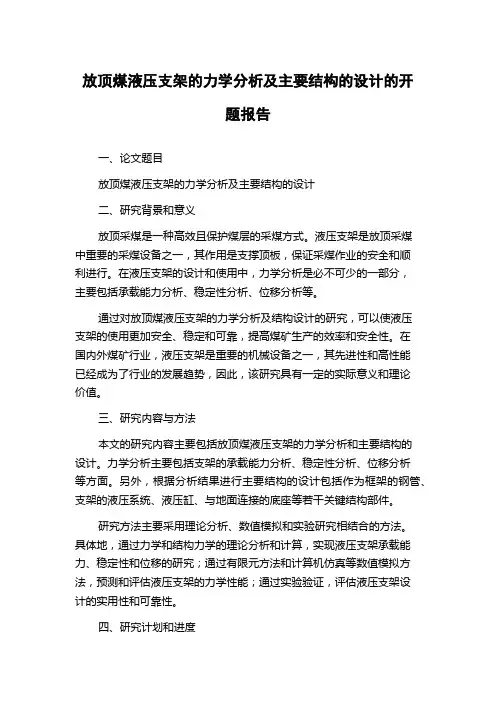 放顶煤液压支架的力学分析及主要结构的设计的开题报告

一、论文题目

放顶煤液压支架的力学分析及主要结构的设计

二、研究背景和意义

放顶采煤是一种高效且保护煤层的采煤方式。液压支架是放顶采煤中重要的采煤设备之一，其作用是支撑顶板，保证采煤作业的安全和顺利进行。在液压支架的设计和使用中，力学分析是必不可少的一部分，主要包括承载能力分析、稳定性分析、位移分析等。

通过对放顶煤液压支架的力学分析及结构设计的研究，可以使液压支架的使用更加安全、稳定和可靠，提高煤矿生产的效率和安全性。在国内外煤矿行业，液压支架是重要的机械设备之一，其先进性和高性能已经成为了行业的发展趋势，因此，该研究具有一定的实际意义和理论价值。

三、研究内容与方法

本文的研究内容主要包括放顶煤液压支架的力学分析和主要结构的设计。力学分析主要包括支架的承载能力分析、稳定性分析、位移分析等方面。另外，根据分析结果进行主要结构的设计包括作为框架的钢管、支架的液压系统、液压缸、与地面连接的底座等若干关键结构部件。

研究方法主要采用理论分析、数值模拟和实验研究相结合的方法。具体地，通过力学和结构力学的理论分析和计算，实现液压支架承载能力、稳定性和位移的研究；通过有限元方法和计算机仿真等数值模拟方法，预测和评估液压支架的力学性能；通过实验验证，评估液压支架设计的实用性和可靠性。

四、研究计划和进度